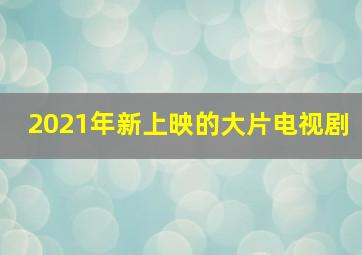 2021年新上映的大片电视剧